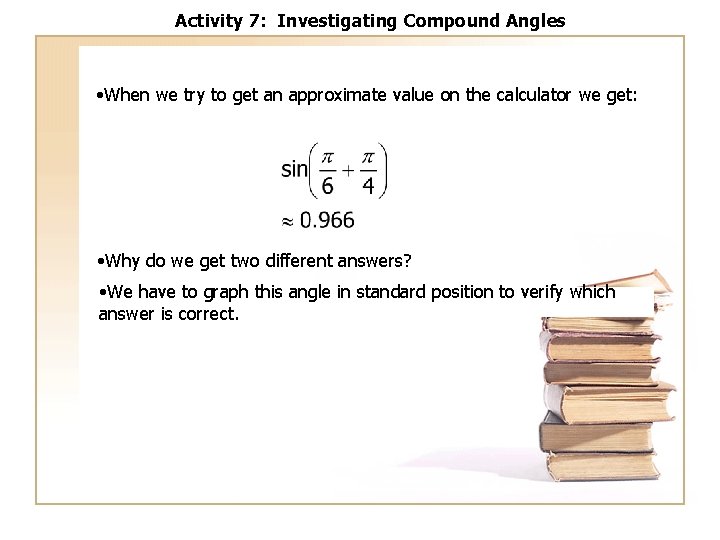 Activity 7: Investigating Compound Angles

•When we try to get an approximate value on the calculator we get:

$\sin\left(\frac{\pi}{6}+\frac{\pi}{4}\right)$
$\approx 0.966$

•Why do we get two different answers?

•We have to graph this angle in standard position to verify which answer is correct.